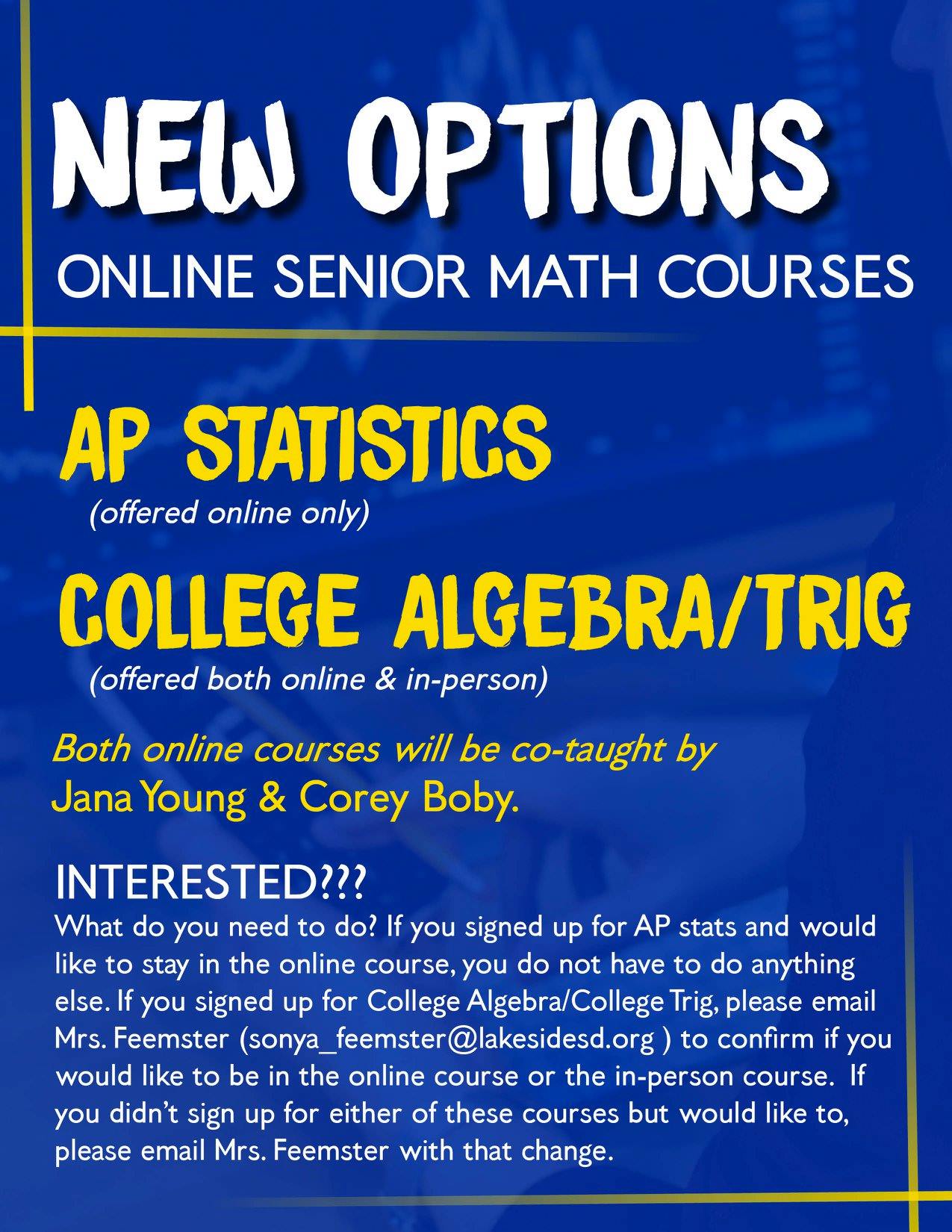 NEW OPTIONS

ONLINE SENIOR MATH COURSES

AP STATISTICS

(offered online only)

COLLEGE ALGEBRA/TRIG

(offered both online & in-person)

Both online courses will be co-taught by Jana Young & Corey Boby.

INTERESTED???

What do you need to do? If you signed up for AP stats and would like to stay in the online course, you do not have to do anything else. If you signed up for College Algebra/College Trig, please email Mrs. Feemster (sonya_feemster@lakesidesd.org ) to confirm if you would like to be in the online course or the in-person course. If you didn't sign up for either of these courses but would like to, please email Mrs. Feemster with that change.